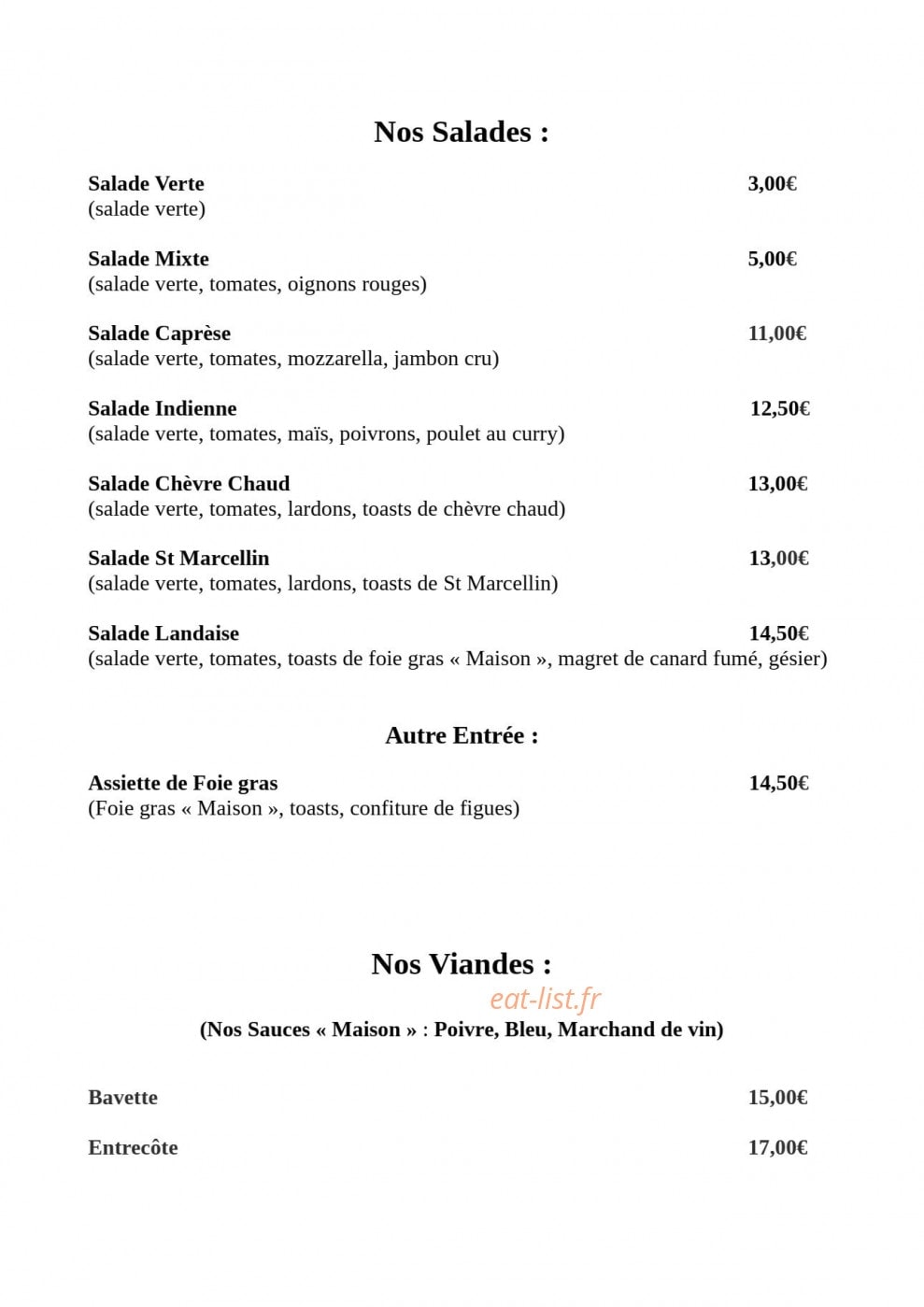 Nos Salades :

Salade Verte 3,00€
(salade verte)

Salade Mixte 5,00€
(salade verte, tomates, oignons rouges)

Salade Caprèse 11,00€
(salade verte, tomates, mozzarella, jambon cru)

Salade Indienne 12,50€
(salade verte, tomates, maïs, poivrons, poulet au curry)

Salade Chèvre Chaud 13,00€
(salade verte, tomates, lardons, toasts de chèvre chaud)

Salade St Marcellin 13,00€
(salade verte, tomates, lardons, toasts de St Marcellin)

Salade Landaise 14,50€
(salade verte, tomates, toasts de foie gras « Maison », magret de canard fumé, gésier)

Autre Entrée :

Assiette de Foie gras 14,50€
(Foie gras « Maison », toasts, confiture de figues)

Nos Viandes :

(Nos Sauces « Maison » : Poivre, Bleu, Marchand de vin)

Bavette 15,00€

Entrecôte 17,00€

eat-list.fr